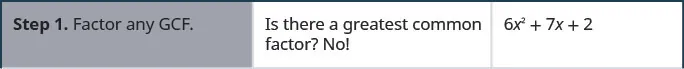 | Step 1. Factor any GCF. | Is there a greatest common factor? No! | $6x^2 + 7x + 2$ |
|---|---|---|